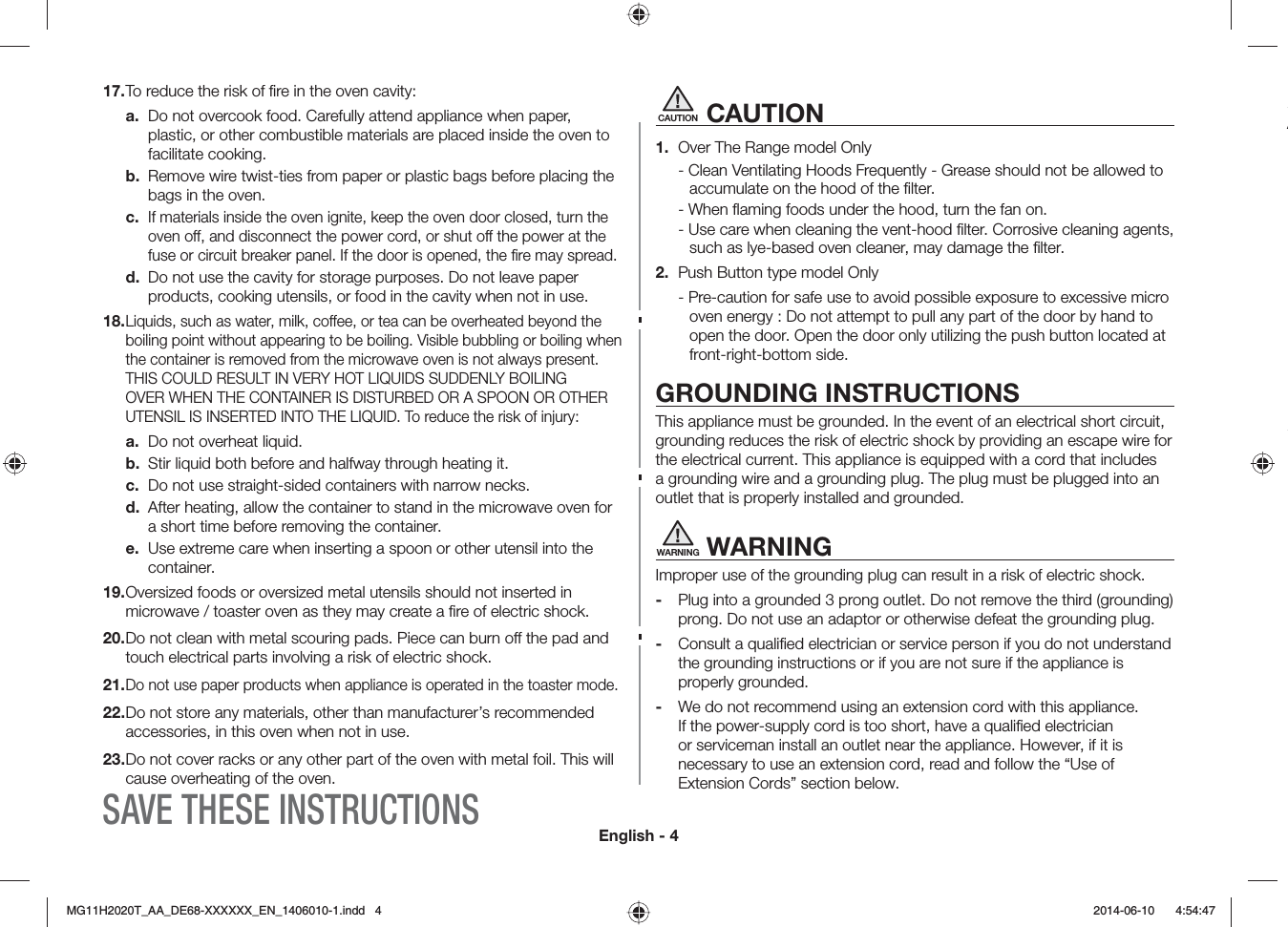 17. To reduce the risk of fire in the oven cavity:

a. Do not overcook food. Carefully attend appliance when paper, plastic, or other combustible materials are placed inside the oven to facilitate cooking.

b. Remove wire twist-ties from paper or plastic bags before placing the bags in the oven.

c. If materials inside the oven ignite, keep the oven door closed, turn the oven off, and disconnect the power cord, or shut off the power at the fuse or circuit breaker panel. If the door is opened, the fire may spread.

d. Do not use the cavity for storage purposes. Do not leave paper products, cooking utensils, or food in the cavity when not in use.

18. Liquids, such as water, milk, coffee, or tea can be overheated beyond the boiling point without appearing to be boiling. Visible bubbling or boiling when the container is removed from the microwave oven is not always present. THIS COULD RESULT IN VERY HOT LIQUIDS SUDDENLY BOILING OVER WHEN THE CONTAINER IS DISTURBED OR A SPOON OR OTHER UTENSIL IS INSERTED INTO THE LIQUID. To reduce the risk of injury:

a. Do not overheat liquid.

b. Stir liquid both before and halfway through heating it.

c. Do not use straight-sided containers with narrow necks.

d. After heating, allow the container to stand in the microwave oven for a short time before removing the container.

e. Use extreme care when inserting a spoon or other utensil into the container.

19. Oversized foods or oversized metal utensils should not inserted in microwave / toaster oven as they may create a fire of electric shock.

20. Do not clean with metal scouring pads. Piece can burn off the pad and touch electrical parts involving a risk of electric shock.

21. Do not use paper products when appliance is operated in the toaster mode.

22. Do not store any materials, other than manufacturer's recommended accessories, in this oven when not in use.

23. Do not cover racks or any other part of the oven with metal foil. This will cause overheating of the oven.

SAVE THESE INSTRUCTIONS

CAUTION CAUTION

1. Over The Range model Only
- Clean Ventilating Hoods Frequently - Grease should not be allowed to accumulate on the hood of the filter.
- When flaming foods under the hood, turn the fan on.
- Use care when cleaning the vent-hood filter. Corrosive cleaning agents, such as lye-based oven cleaner, may damage the filter.

2. Push Button type model Only
- Pre-caution for safe use to avoid possible exposure to excessive micro oven energy : Do not attempt to pull any part of the door by hand to open the door. Open the door only utilizing the push button located at front-right-bottom side.

GROUNDING INSTRUCTIONS

This appliance must be grounded. In the event of an electrical short circuit, grounding reduces the risk of electric shock by providing an escape wire for the electrical current. This appliance is equipped with a cord that includes a grounding wire and a grounding plug. The plug must be plugged into an outlet that is properly installed and grounded.

WARNING WARNING

Improper use of the grounding plug can result in a risk of electric shock.

- Plug into a grounded 3 prong outlet. Do not remove the third (grounding) prong. Do not use an adaptor or otherwise defeat the grounding plug.

- Consult a qualified electrician or service person if you do not understand the grounding instructions or if you are not sure if the appliance is properly grounded.

- We do not recommend using an extension cord with this appliance. If the power-supply cord is too short, have a qualified electrician or serviceman install an outlet near the appliance. However, if it is necessary to use an extension cord, read and follow the "Use of Extension Cords" section below.

English - 4

MG11H2020T_AA_DE68-XXXXXX_EN_1406010-1.indd 4

2014-06-10 4:54:47